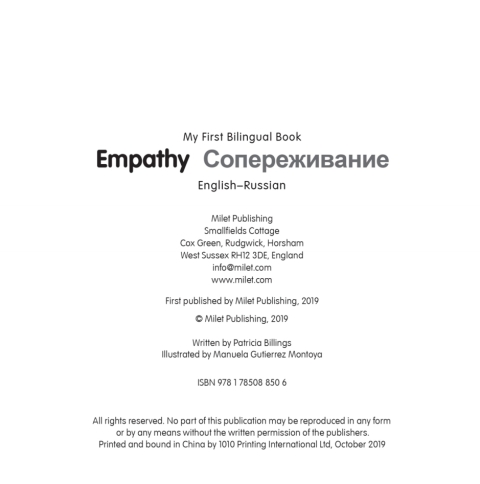 My First Bilingual Book
Empathy Сопереживание
English–Russian

Milet Publishing
Smallfields Cottage
Cox Green, Rudgwick, Horsham
West Sussex RH12 3DE, England
info@milet.com
www.milet.com

First published by Milet Publishing, 2019

© Milet Publishing, 2019

Written by Patricia Billings
Illustrated by Manuela Gutierrez Montoya

ISBN 978 1 78508 850 6

All rights reserved. No part of this publication may be reproduced in any form or by any means without the written permission of the publishers.
Printed and bound in China by 1010 Printing International Ltd, October 2019